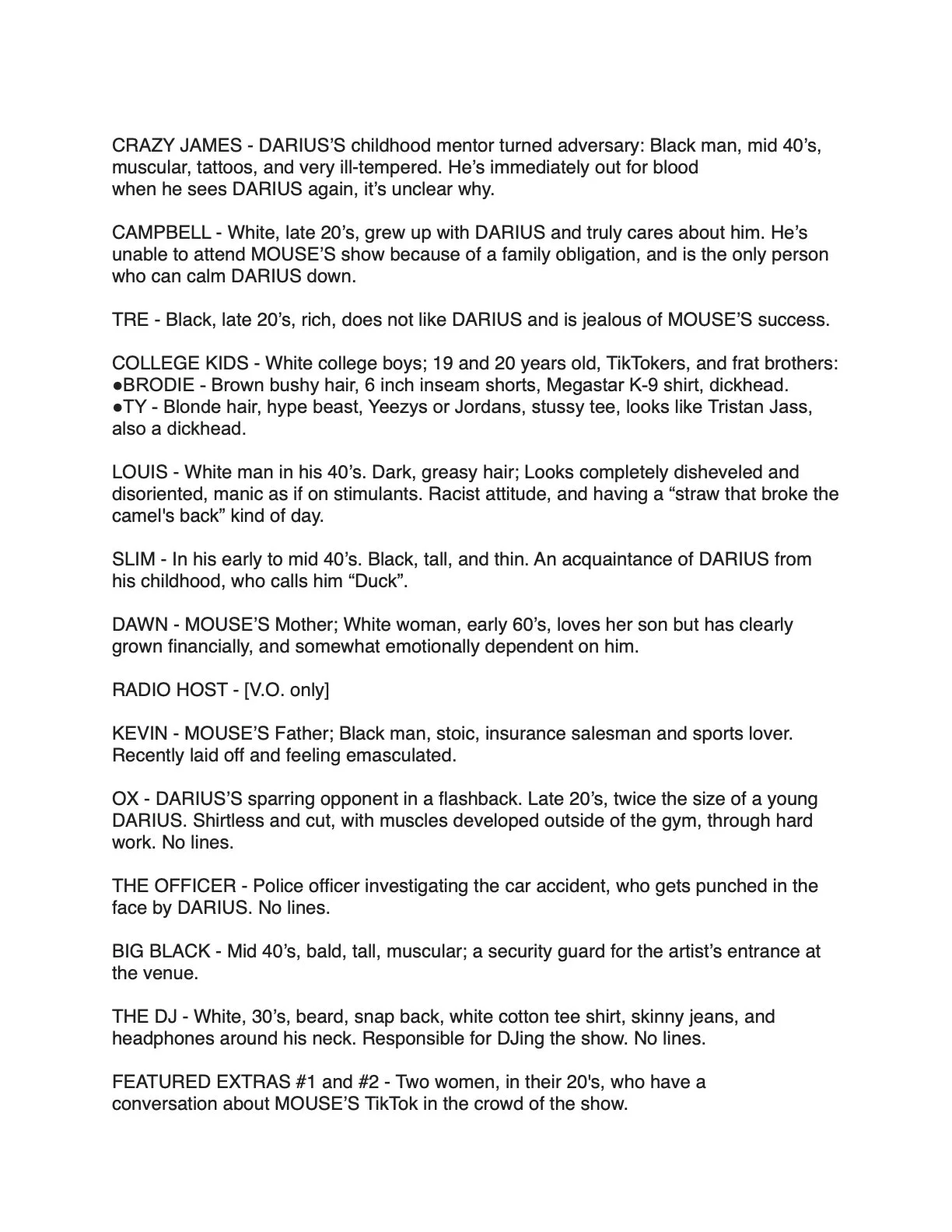 CRAZY JAMES - DARIUS'S childhood mentor turned adversary: Black man, mid 40's, muscular, tattoos, and very ill-tempered. He's immediately out for blood when he sees DARIUS again, it's unclear why.

CAMPBELL - White, late 20's, grew up with DARIUS and truly cares about him. He's unable to attend MOUSE'S show because of a family obligation, and is the only person who can calm DARIUS down.

TRE - Black, late 20's, rich, does not like DARIUS and is jealous of MOUSE'S success.

COLLEGE KIDS - White college boys; 19 and 20 years old, TikTokers, and frat brothers:
●BRODIE - Brown bushy hair, 6 inch inseam shorts, Megastar K-9 shirt, dickhead.
●TY - Blonde hair, hype beast, Yeezys or Jordans, stussy tee, looks like Tristan Jass, also a dickhead.

LOUIS - White man in his 40's. Dark, greasy hair; Looks completely disheveled and disoriented, manic as if on stimulants. Racist attitude, and having a "straw that broke the camel's back" kind of day.

SLIM - In his early to mid 40's. Black, tall, and thin. An acquaintance of DARIUS from his childhood, who calls him "Duck".

DAWN - MOUSE'S Mother; White woman, early 60's, loves her son but has clearly grown financially, and somewhat emotionally dependent on him.

RADIO HOST - [V.O. only]

KEVIN - MOUSE'S Father; Black man, stoic, insurance salesman and sports lover. Recently laid off and feeling emasculated.

OX - DARIUS'S sparring opponent in a flashback. Late 20's, twice the size of a young DARIUS. Shirtless and cut, with muscles developed outside of the gym, through hard work. No lines.

THE OFFICER - Police officer investigating the car accident, who gets punched in the face by DARIUS. No lines.

BIG BLACK - Mid 40's, bald, tall, muscular; a security guard for the artist's entrance at the venue.

THE DJ - White, 30's, beard, snap back, white cotton tee shirt, skinny jeans, and headphones around his neck. Responsible for DJing the show. No lines.

FEATURED EXTRAS #1 and #2 - Two women, in their 20's, who have a conversation about MOUSE'S TikTok in the crowd of the show.